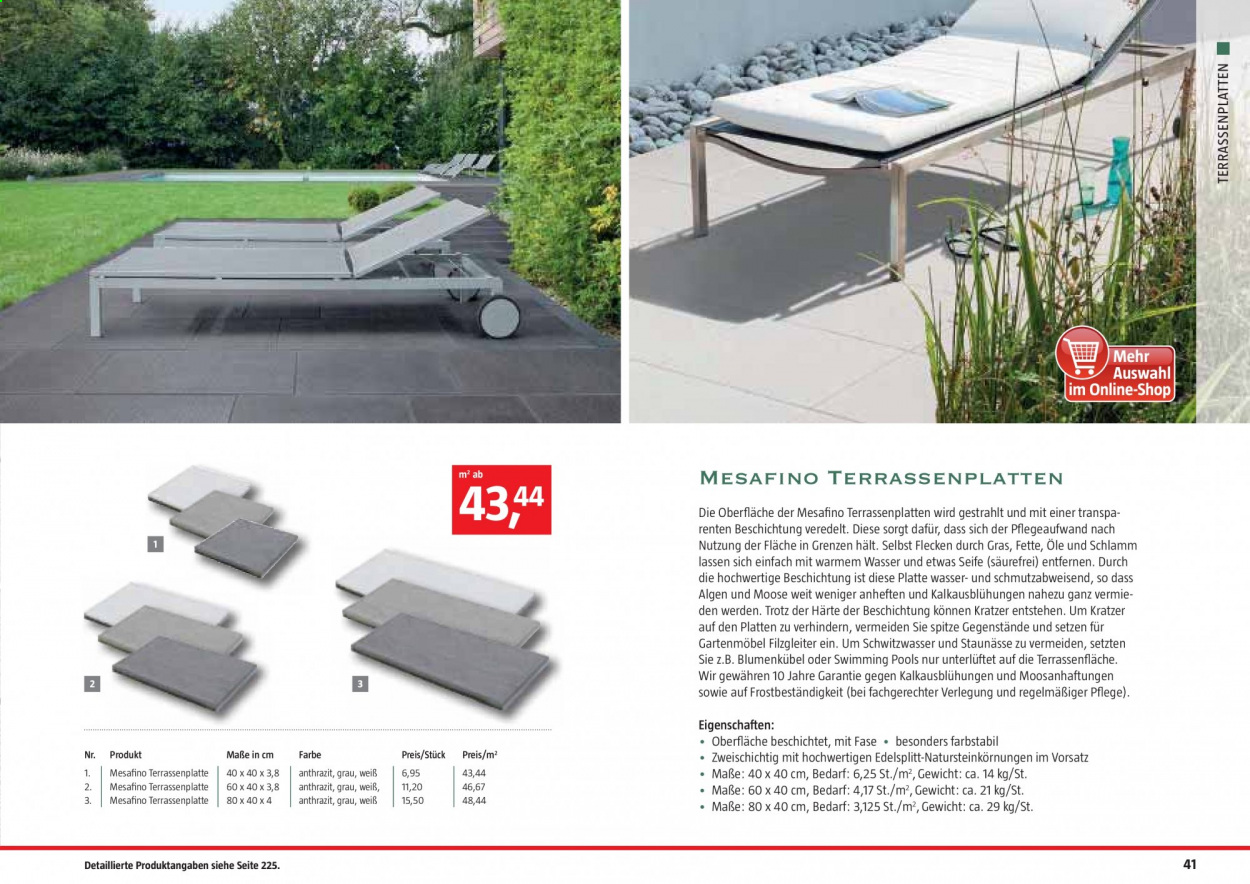 TERRASSENPLATTEN

Mehr Auswahl im Online-Shop

m² ab
43,44

1

2

3

| Nr. | Produkt | Maße in cm | Farbe | Preis/Stück | Preis/m² |
|---|---|---|---|---|---|
| 1. | Mesafino Terrassenplatte | 40 x 40 x 3,8 | anthrazit, grau, weiß | 6,95 | 43,44 |
| 2. | Mesafino Terrassenplatte | 60 x 40 x 3,8 | anthrazit, grau, weiß, | 11,20 | 46,67 |
| 3. | Mesafino Terrassenplatte | 80 x 40 x 4 | anthrazit, grau, weiß | 15,50 | 48,44 |

MESAFINO TERRASSENPLATTEN

Die Oberfläche der Mesafino Terrassenplatten wird gestrahlt und mit einer transparenten Beschichtung veredelt. Diese sorgt dafür, dass sich der Pflegeaufwand nach Nutzung der Fläche in Grenzen hält. Selbst Flecken durch Gras, Fette, Öle und Schlamm lassen sich einfach mit warmem Wasser und etwas Seife (säurefrei) entfernen. Durch die hochwertige Beschichtung ist diese Platte wasser- und schmutzabweisend, so dass Algen und Moose weit weniger anheften und Kalkausblühungen nahezu ganz vermieden werden. Trotz der Härte der Beschichtung können Kratzer entstehen. Um Kratzer auf den Platten zu verhindern, vermeiden Sie spitze Gegenstände und setzen für Gartenmöbel Filzgleiter ein. Um Schwitzwasser und Staunässe zu vermeiden, setzten Sie z.B. Blumenkübel oder Swimming Pools nur unterlüftet auf die Terrassenfläche. Wir gewähren 10 Jahre Garantie gegen Kalkausblühungen und Moosanhaftungen sowie auf Frostbeständigkeit (bei fachgerechter Verlegung und regelmäßiger Pflege).

Eigenschaften:
• Oberfläche beschichtet, mit Fase • besonders farbstabil
• Zweischichtig mit hochwertigen Edelsplitt-Natursteinkörnungen im Vorsatz
• Maße: 40 x 40 cm, Bedarf: 6,25 St./m², Gewicht: ca. 14 kg/St.
• Maße: 60 x 40 cm, Bedarf: 4,17 St./m², Gewicht: ca. 21 kg/St.
• Maße: 80 x 40 cm, Bedarf: 3,125 St./m², Gewicht: ca. 29 kg/St.

Detaillierte Produktangaben siehe Seite 225.

41